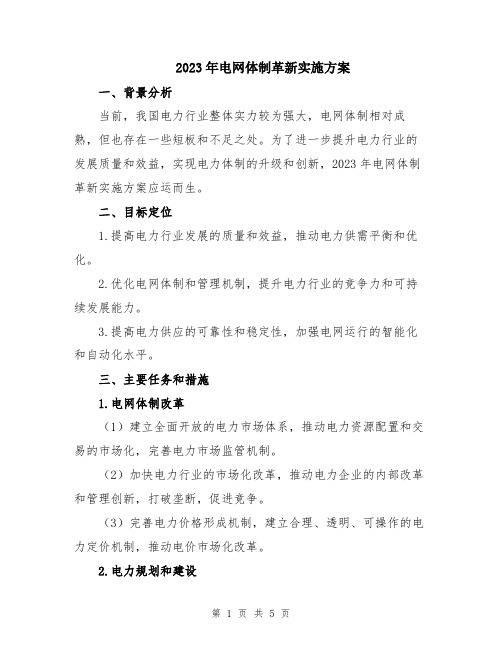 2023年电网体制革新实施方案

一、背景分析

当前，我国电力行业整体实力较为强大，电网体制相对成熟，但也存在一些短板和不足之处。为了进一步提升电力行业的发展质量和效益，实现电力体制的升级和创新，2023年电网体制革新实施方案应运而生。

二、目标定位

1.提高电力行业发展的质量和效益，推动电力供需平衡和优化。

2.优化电网体制和管理机制，提升电力行业的竞争力和可持续发展能力。

3.提高电力供应的可靠性和稳定性，加强电网运行的智能化和自动化水平。

三、主要任务和措施

1.电网体制改革

（1）建立全面开放的电力市场体系，推动电力资源配置和交易的市场化，完善电力市场监管机制。

（2）加快电力行业的市场化改革，推动电力企业的内部改革和管理创新，打破垄断，促进竞争。

（3）完善电力价格形成机制，建立合理、透明、可操作的电力定价机制，推动电价市场化改革。

2.电力规划和建设

第 1 页 共 5 页